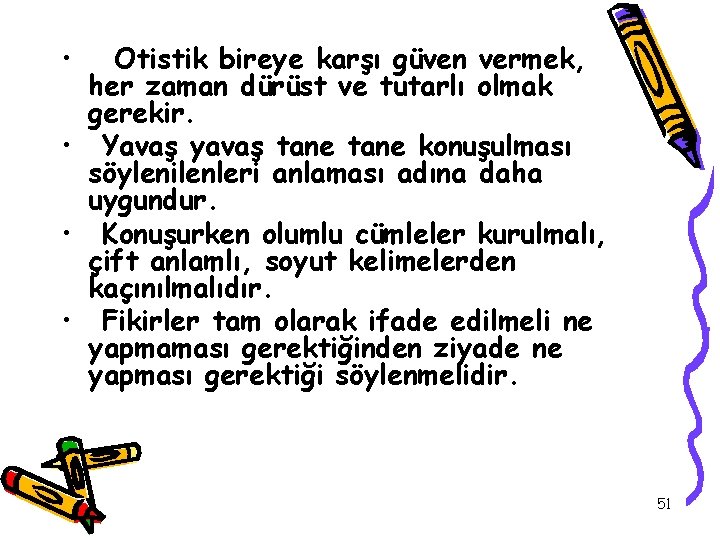 • Otistik bireye karşı güven vermek, her zaman dürüst ve tutarlı olmak gerekir.

• Yavaş yavaş tane tane konuşulması söylenilenleri anlaması adına daha uygundur.

• Konuşurken olumlu cümleler kurulmalı, çift anlamlı, soyut kelimelerden kaçınılmalıdır.

• Fikirler tam olarak ifade edilmeli ne yapmaması gerektiğinden ziyade ne yapması gerektiği söylenmelidir.

51